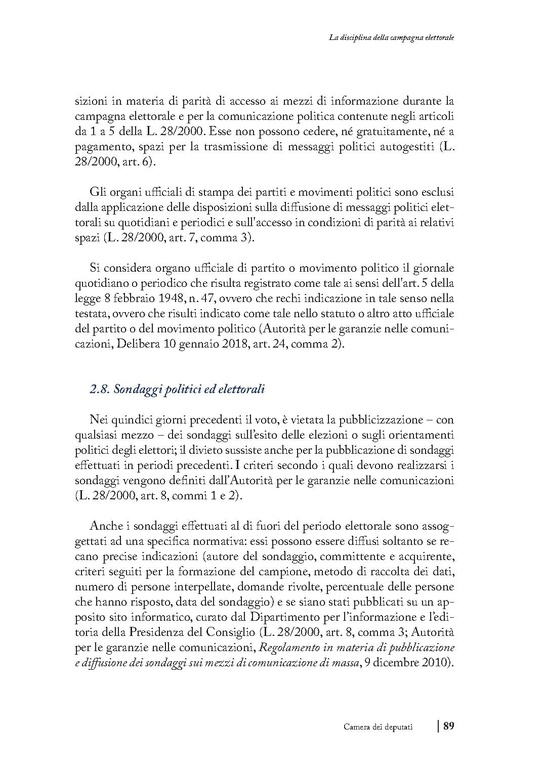 La disciplina della campagna elettorale

sizioni in materia di parità di accesso ai mezzi di informazione durante la campagna elettorale e per la comunicazione politica contenute negli articoli da 1 a 5 della L. 28/2000. Esse non possono cedere, né gratuitamente, né a pagamento, spazi per la trasmissione di messaggi politici autogestiti (L. 28/2000, art. 6).

Gli organi ufficiali di stampa dei partiti e movimenti politici sono esclusi dalla applicazione delle disposizioni sulla diffusione di messaggi politici elettorali su quotidiani e periodici e sull'accesso in condizioni di parità ai relativi spazi (L. 28/2000, art. 7, comma 3).

Si considera organo ufficiale di partito o movimento politico il giornale quotidiano o periodico che risulta registrato come tale ai sensi dell'art. 5 della legge 8 febbraio 1948, n. 47, ovvero che rechi indicazione in tale senso nella testata, ovvero che risulti indicato come tale nello statuto o altro atto ufficiale del partito o del movimento politico (Autorità per le garanzie nelle comunicazioni, Delibera 10 gennaio 2018, art. 24, comma 2).

2.8. Sondaggi politici ed elettorali

Nei quindici giorni precedenti il voto, è vietata la pubblicizzazione – con qualsiasi mezzo – dei sondaggi sull'esito delle elezioni o sugli orientamenti politici degli elettori; il divieto sussiste anche per la pubblicazione di sondaggi effettuati in periodi precedenti. I criteri secondo i quali devono realizzarsi i sondaggi vengono definiti dall'Autorità per le garanzie nelle comunicazioni (L. 28/2000, art. 8, commi 1 e 2).

Anche i sondaggi effettuati al di fuori del periodo elettorale sono assoggettati ad una specifica normativa: essi possono essere diffusi soltanto se recano precise indicazioni (autore del sondaggio, committente e acquirente, criteri seguiti per la formazione del campione, metodo di raccolta dei dati, numero di persone interpellate, domande rivolte, percentuale delle persone che hanno risposto, data del sondaggio) e se siano stati pubblicati su un apposito sito informatico, curato dal Dipartimento per l'informazione e l'editoria della Presidenza del Consiglio (L. 28/2000, art. 8, comma 3; Autorità per le garanzie nelle comunicazioni, Regolamento in materia di pubblicazione e diffusione dei sondaggi sui mezzi di comunicazione di massa, 9 dicembre 2010).

Camera dei deputati | 89